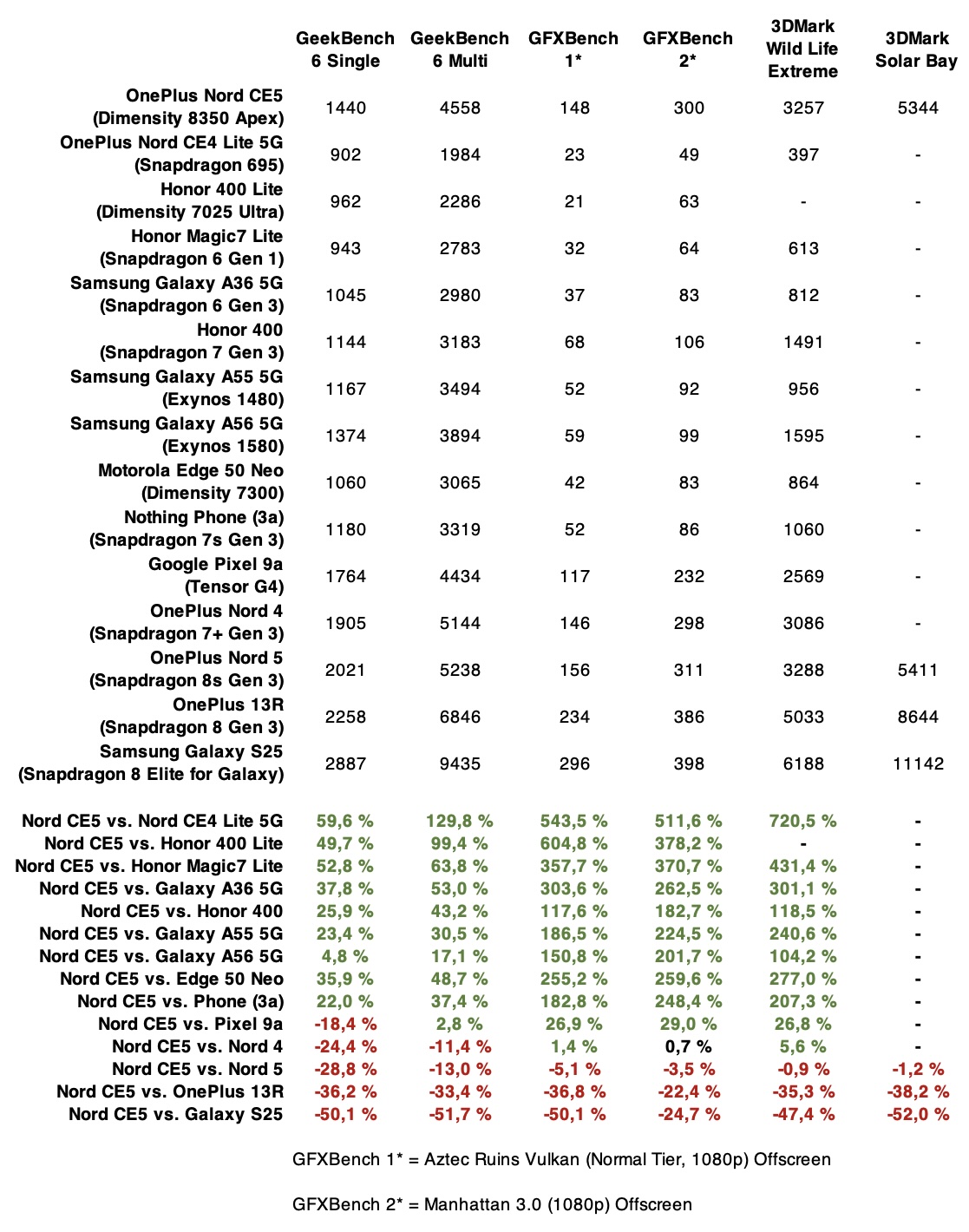 | | GeekBench 6 Single | GeekBench 6 Multi | GFXBench 1* | GFXBench 2* | 3DMark Wild Life Extreme | 3DMark Solar Bay |
|---|---|---|---|---|---|---|
| OnePlus Nord CE5 (Dimensity 8350 Apex) | 1440 | 4558 | 148 | 300 | 3257 | 5344 |
| OnePlus Nord CE4 Lite 5G (Snapdragon 695) | 902 | 1984 | 23 | 49 | 397 | - |
| Honor 400 Lite (Dimensity 7025 Ultra) | 962 | 2286 | 21 | 63 | - | - |
| Honor Magic7 Lite (Snapdragon 6 Gen 1) | 943 | 2783 | 32 | 64 | 613 | - |
| Samsung Galaxy A36 5G (Snapdragon 6 Gen 3) | 1045 | 2980 | 37 | 83 | 812 | - |
| Honor 400 (Snapdragon 7 Gen 3) | 1144 | 3183 | 68 | 106 | 1491 | - |
| Samsung Galaxy A55 5G (Exynos 1480) | 1167 | 3494 | 52 | 92 | 956 | - |
| Samsung Galaxy A56 5G (Exynos 1580) | 1374 | 3894 | 59 | 99 | 1595 | - |
| Motorola Edge 50 Neo (Dimensity 7300) | 1060 | 3065 | 42 | 83 | 864 | - |
| Nothing Phone (3a) (Snapdragon 7s Gen 3) | 1180 | 3319 | 52 | 86 | 1060 | - |
| Google Pixel 9a (Tensor G4) | 1764 | 4434 | 117 | 232 | 2569 | - |
| OnePlus Nord 4 (Snapdragon 7+ Gen 3) | 1905 | 5144 | 146 | 298 | 3086 | - |
| OnePlus Nord 5 (Snapdragon 8s Gen 3) | 2021 | 5238 | 156 | 311 | 3288 | 5411 |
| OnePlus 13R (Snapdragon 8 Gen 3) | 2258 | 6846 | 234 | 386 | 5033 | 8644 |
| Samsung Galaxy S25 (Snapdragon 8 Elite for Galaxy) | 2887 | 9435 | 296 | 398 | 6188 | 11142 |
| Nord CE5 vs. Nord CE4 Lite 5G | 59,6 % | 129,8 % | 543,5 % | 511,6 % | 720,5 % | - |
| Nord CE5 vs. Honor 400 Lite | 49,7 % | 99,4 % | 604,8 % | 378,2 % | - | - |
| Nord CE5 vs. Honor Magic7 Lite | 52,8 % | 63,8 % | 357,7 % | 370,7 % | 431,4 % | - |
| Nord CE5 vs. Galaxy A36 5G | 37,8 % | 53,0 % | 303,6 % | 262,5 % | 301,1 % | - |
| Nord CE5 vs. Honor 400 | 25,9 % | 43,2 % | 117,6 % | 182,7 % | 118,5 % | - |
| Nord CE5 vs. Galaxy A55 5G | 23,4 % | 30,5 % | 186,5 % | 224,5 % | 240,6 % | - |
| Nord CE5 vs. Galaxy A56 5G | 4,8 % | 17,1 % | 150,8 % | 201,7 % | 104,2 % | - |
| Nord CE5 vs. Edge 50 Neo | 35,9 % | 48,7 % | 255,2 % | 259,6 % | 277,0 % | - |
| Nord CE5 vs. Phone (3a) | 22,0 % | 37,4 % | 182,8 % | 248,4 % | 207,3 % | - |
| Nord CE5 vs. Pixel 9a | -18,4 % | 2,8 % | 26,9 % | 29,0 % | 26,8 % | - |
| Nord CE5 vs. Nord 4 | -24,4 % | -11,4 % | 1,4 % | 0,7 % | 5,6 % | - |
| Nord CE5 vs. Nord 5 | -28,8 % | -13,0 % | -5,1 % | -3,5 % | -0,9 % | -1,2 % |
| Nord CE5 vs. OnePlus 13R | -36,2 % | -33,4 % | -36,8 % | -22,4 % | -35,3 % | -38,2 % |
| Nord CE5 vs. Galaxy S25 | -50,1 % | -51,7 % | -50,1 % | -24,7 % | -47,4 % | -52,0 % |

GFXBench 1* = Aztec Ruins Vulkan (Normal Tier, 1080p) Offscreen

GFXBench 2* = Manhattan 3.0 (1080p) Offscreen